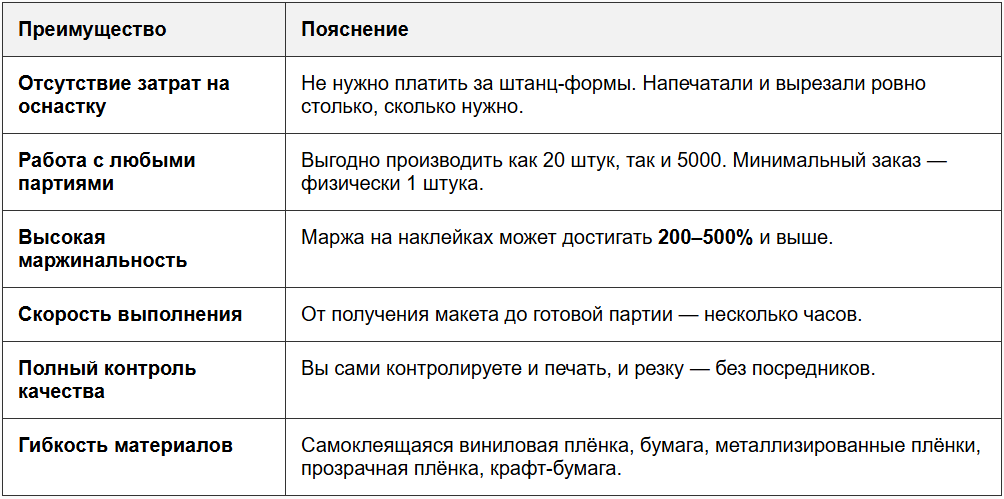 | Преимущество | Пояснение |
|---|---|
| Отсутствие затрат на оснастку | Не нужно платить за штанц-формы. Напечатали и вырезали ровно столько, сколько нужно. |
| Работа с любыми партиями | Выгодно производить как 20 штук, так и 5000. Минимальный заказ — физически 1 штука. |
| Высокая маржинальность | Маржа на наклейках может достигать 200–500% и выше. |
| Скорость выполнения | От получения макета до готовой партии — несколько часов. |
| Полный контроль качества | Вы сами контролируете и печать, и резку — без посредников. |
| Гибкость материалов | Самоклеящаяся виниловая плёнка, бумага, металлизированные плёнки, прозрачная плёнка, крафт-бумага. |